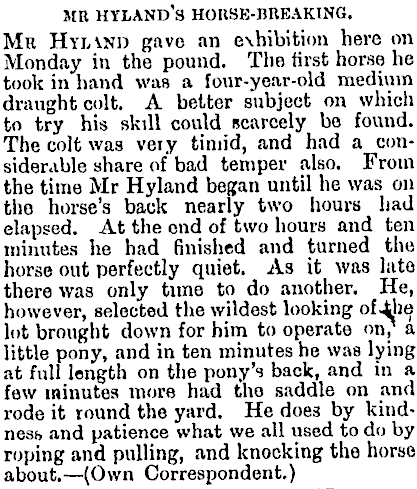 MR HYLAND'S HORSE-BREAKING.

MR HYLAND gave an exhibition here on Monday in the pound. The first horse he took in hand was a four-year-old medium draught colt. A better subject on which to try his skill could scarcely be found. The colt was very timid, and had a considerable share of bad temper also. From the time Mr Hyland began until he was on the horse's back nearly two hours had elapsed. At the end of two hours and ten minutes he had finished and turned the horse out perfectly quiet. As it was late there was only time to do another. He, however, selected the wildest looking of the lot brought down for him to operate on, a little pony, and in ten minutes he was lying at full length on the pony's back, and in a few minutes more had the saddle on and rode it round the yard. He does by kindness and patience what we all used to do by roping and pulling, and knocking the horse about.—(Own Correspondent.)